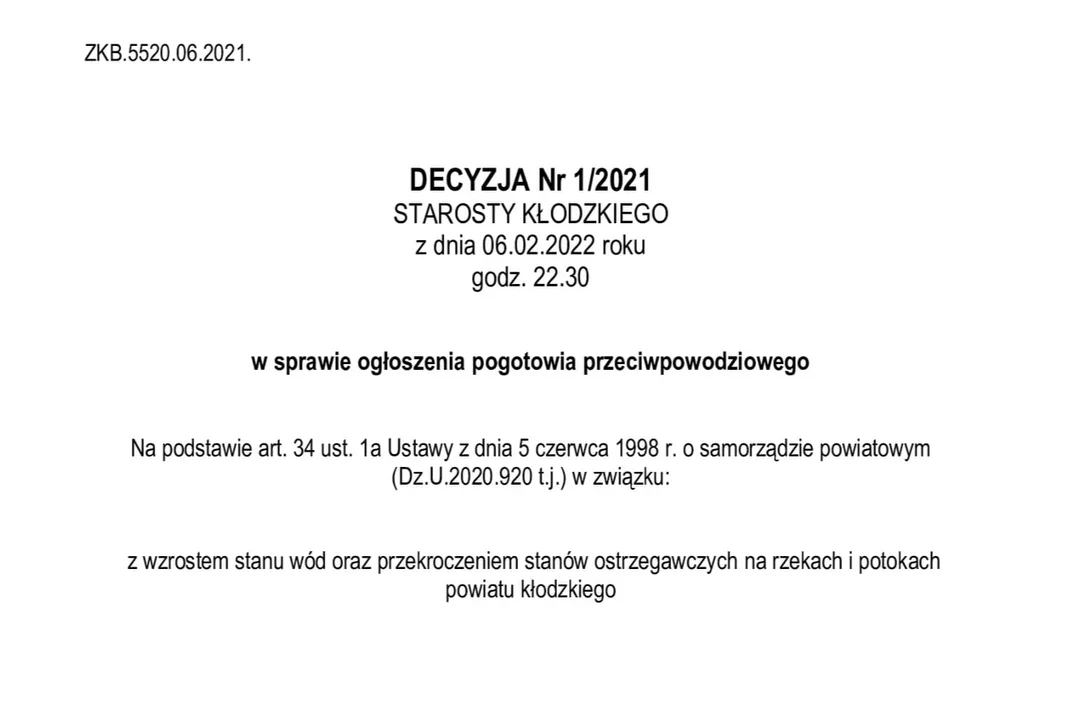 ZKB.5520.06.2021.

DECYZJA Nr 1/2021
STAROSTY KŁODZKIEGO
z dnia 06.02.2022 roku
godz. 22.30

w sprawie ogłoszenia pogotowia przeciwpowodziowego

Na podstawie art. 34 ust. 1a Ustawy z dnia 5 czerwca 1998 r. o samorządzie powiatowym (Dz.U.2020.920 t.j.) w związku:

z wzrostem stanu wód oraz przekroczeniem stanów ostrzegawczych na rzekach i potokach powiatu kłodzkiego